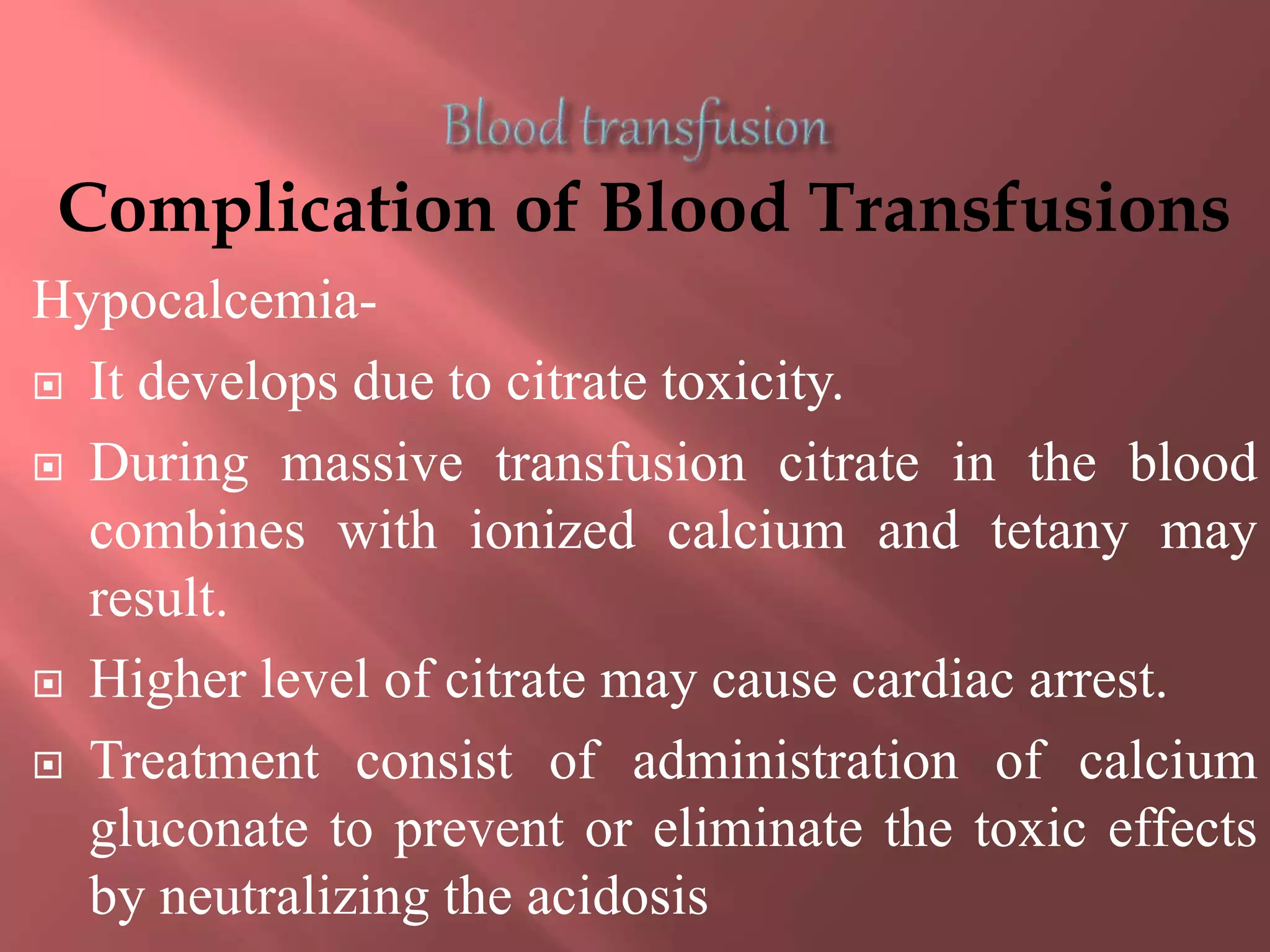 Blood transfusion

Complication of Blood Transfusions

Hypocalcemia-

It develops due to citrate toxicity.

During massive transfusion citrate in the blood combines with ionized calcium and tetany may result.

Higher level of citrate may cause cardiac arrest.

Treatment consist of administration of calcium gluconate to prevent or eliminate the toxic effects by neutralizing the acidosis